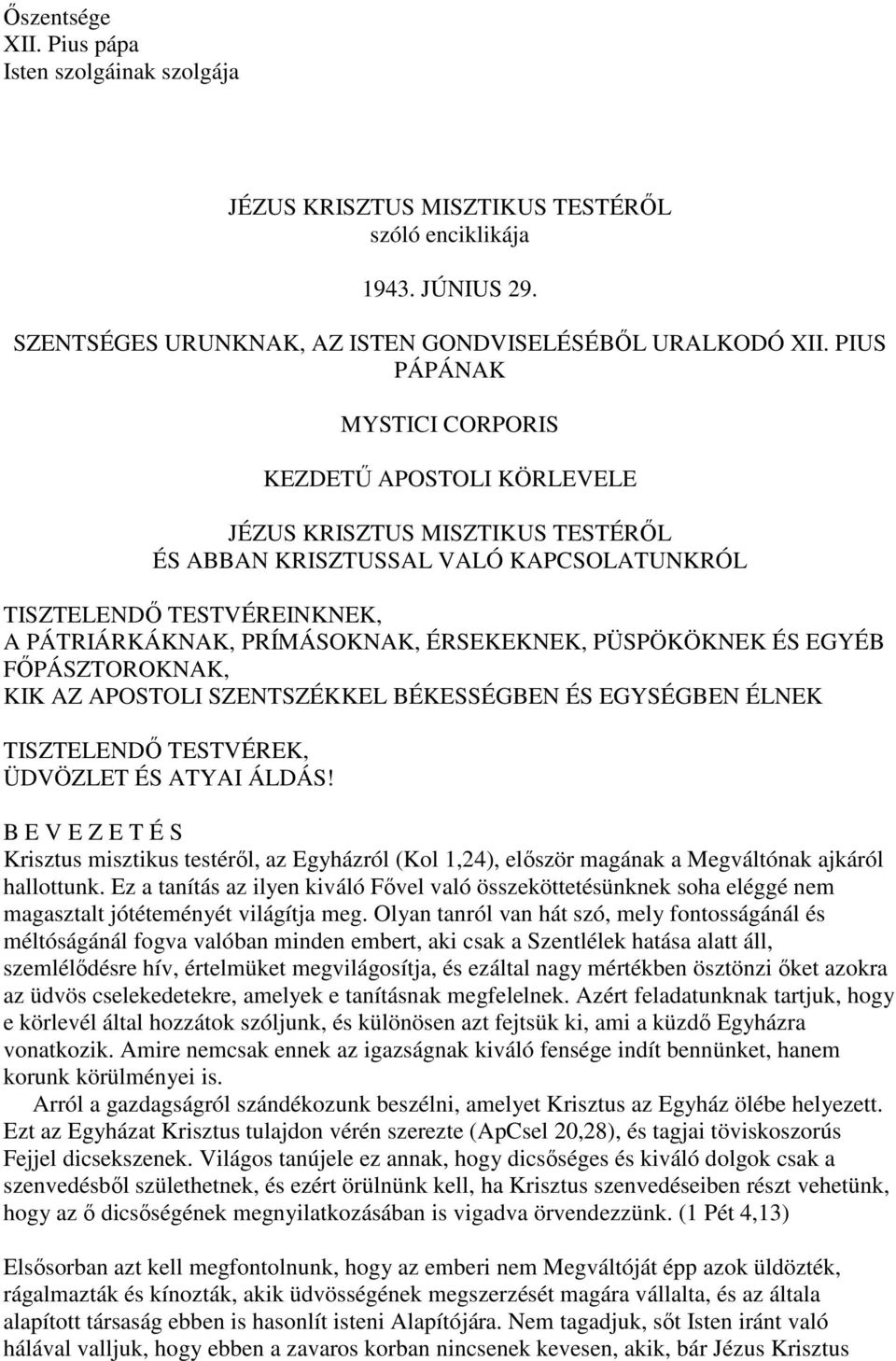 Őszentsége
XII. Pius pápa
Isten szolgáinak szolgája

JÉZUS KRISZTUS MISZTIKUS TESTÉRŐL
szóló enciklikája

1943. JÚNIUS 29.

SZENTSÉGES URUNKNAK, AZ ISTEN GONDVISELÉSÉBŐL URALKODÓ XII. PIUS PÁPÁNAK

MYSTICI CORPORIS

KEZDETŰ APOSTOLI KÖRLEVELE

JÉZUS KRISZTUS MISZTIKUS TESTÉRŐL
ÉS ABBAN KRISZTUSSAL VALÓ KAPCSOLATUNKRÓL

TISZTELENDŐ TESTVÉREINKNEK,
A PÁTRIÁRKÁKNAK, PRÍMÁSOKNAK, ÉRSEKEKNEK, PÜSPÖKÖKNEK ÉS EGYÉB FŐPÁSZTOROKNAK,
KIK AZ APOSTOLI SZENTSZÉKKEL BÉKESSÉGBEN ÉS EGYSÉGBEN ÉLNEK

TISZTELENDŐ TESTVÉREK,
ÜDVÖZLET ÉS ATYAI ÁLDÁS!

B E V E Z E T É S
Krisztus misztikus testéről, az Egyházról (Kol 1,24), először magának a Megváltónak ajkáról hallottunk. Ez a tanítás az ilyen kiváló Fővel való összeköttetésünknek soha eléggé nem magasztalt jótéteményét világítja meg. Olyan tanról van hát szó, mely fontosságánál és méltóságánál fogva valóban minden embert, aki csak a Szentlélek hatása alatt áll, szemlélődésre hív, értelmüket megvilágosítja, és ezáltal nagy mértékben ösztönzi őket azokra az üdvös cselekedetekre, amelyek e tanításnak megfelelnek. Azért feladatunknak tartjuk, hogy e körlevél által hozzátok szóljunk, és különösen azt fejtsük ki, ami a küzdő Egyházra vonatkozik. Amire nemcsak ennek az igazságnak kiváló fensége indít bennünket, hanem korunk körülményei is.
Arról a gazdagságról szándékozunk beszélni, amelyet Krisztus az Egyház ölébe helyezett. Ezt az Egyházat Krisztus tulajdon vérén szerezte (ApCsel 20,28), és tagjai töviskoszorús Fejjel dicsekszenek. Világos tanújele ez annak, hogy dicsőséges és kiváló dolgok csak a szenvedésből születhetnek, és ezért örülnünk kell, ha Krisztus szenvedéseiben részt vehetünk, hogy az ő dicsőségének megnyilatkozásában is vigadva örvendezzünk. (1 Pét 4,13)

Elsősorban azt kell megfontolnunk, hogy az emberi nem Megváltóját épp azok üldözték, rágalmazták és kínozták, akik üdvösségének megszerzését magára vállalta, és az általa alapított társaság ebben is hasonlít isteni Alapítójára. Nem tagadjuk, sőt Isten iránt való hálával valljuk, hogy ebben a zavaros korban nincsenek kevesen, akik, bár Jézus Krisztus